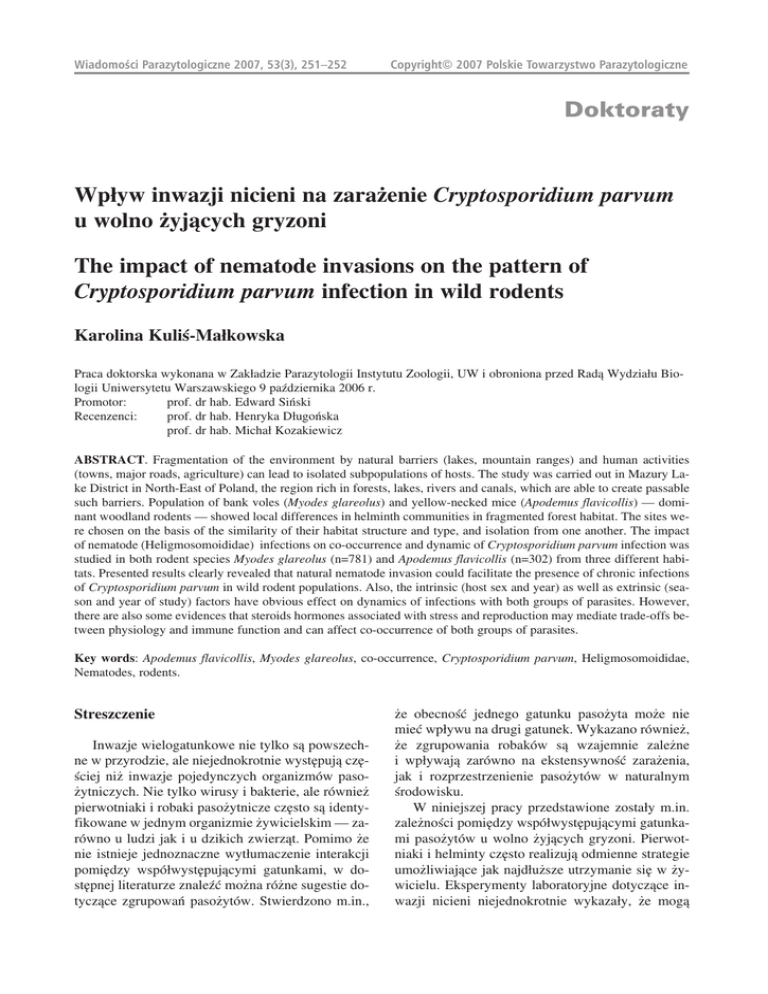 Wiadomości Parazytologiczne 2007, 53(3), 251–252

Copyright© 2007 Polskie Towarzystwo Parazytologiczne

Doktoraty

Wpływ inwazji nicieni na zarażenie Cryptosporidium parvum u wolno żyjących gryzoni

The impact of nematode invasions on the pattern of Cryptosporidium parvum infection in wild rodents

Karolina Kuliś-Małkowska

Praca doktorska wykonana w Zakładzie Parazytologii Instytutu Zoologii, UW i obroniona przed Radą Wydziału Biologii Uniwersytetu Warszawskiego 9 października 2006 r.
Promotor: prof. dr hab. Edward Siński
Recenzenci: prof. dr hab. Henryka Długońska
prof. dr hab. Michał Kozakiewicz

ABSTRACT. Fragmentation of the environment by natural barriers (lakes, mountain ranges) and human activities (towns, major roads, agriculture) can lead to isolated subpopulations of hosts. The study was carried out in Mazury Lake District in North-East of Poland, the region rich in forests, lakes, rivers and canals, which are able to create passable such barriers. Population of bank voles (Myodes glareolus) and yellow-necked mice (Apodemus flavicollis) — dominant woodland rodents — showed local differences in helminth communities in fragmented forest habitat. The sites were chosen on the basis of the similarity of their habitat structure and type, and isolation from one another. The impact of nematode (Heligmosomoididae) infections on co-occurrence and dynamic of Cryptosporidium parvum infection was studied in both rodent species Myodes glareolus (n=781) and Apodemus flavicollis (n=302) from three different habitats. Presented results clearly revealed that natural nematode invasion could facilitate the presence of chronic infections of Cryptosporidium parvum in wild rodent populations. Also, the intrinsic (host sex and year) as well as extrinsic (season and year of study) factors have obvious effect on dynamics of infections with both groups of parasites. However, there are also some evidences that steroids hormones associated with stress and reproduction may mediate trade-offs between physiology and immune function and can affect co-occurrence of both groups of parasites.

Key words: Apodemus flavicollis, Myodes glareolus, co-occurrence, Cryptosporidium parvum, Heligmosomoididae, Nematodes, rodents.

Streszczenie

Inwazje wielogatunkowe nie tylko są powszechne w przyrodzie, ale niejednokrotnie występują częściej niż inwazje pojedynczych organizmów pasożytniczych. Nie tylko wirusy i bakterie, ale również pierwotniaki i robaki pasożytnicze często są identyfikowane w jednym organizmie żywicielskim — zarówno u ludzi jak i u dzikich zwierząt. Pomimo że nie istnieje jednoznaczne wytłumaczenie interakcji pomiędzy współwystępującymi gatunkami, w dostępnej literaturze znaleźć można różne sugestie dotyczące zgrupowań pasożytów. Stwierdzono m.in., że obecność jednego gatunku pasożyta może nie mieć wpływu na drugi gatunek. Wykazano również, że zgrupowania robaków są wzajemnie zależne i wpływają zarówno na ekstensywność zarażenia, jak i rozprzestrzenienie pasożytów w naturalnym środowisku.

W niniejszej pracy przedstawione zostały m.in. zależności pomiędzy współwystępującymi gatunkami pasożytów u wolno żyjących gryzoni. Pierwotniaki i helminty często realizują odmienne strategie umożliwiające jak najdłuższe utrzymanie się w żywicielu. Eksperymenty laboratoryjne dotyczące inwazji nicieni niejednokrotnie wykazały, że mogą